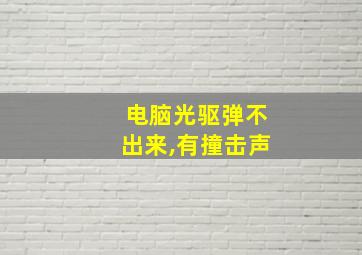 电脑光驱弹不出来,有撞击声